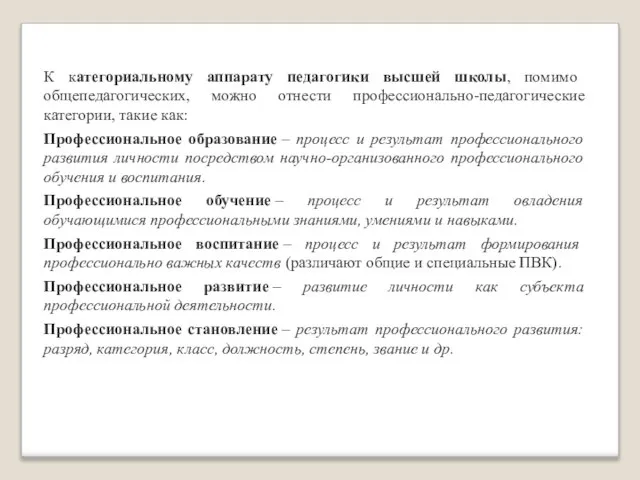 К категориальному аппарату педагогики высшей школы, помимо общепедагогических, можно отнести профессионально-педагогические категории, такие как:

Профессиональное образование – процесс и результат профессионального развития личности посредством научно-организованного профессионального обучения и воспитания.

Профессиональное обучение – процесс и результат овладения обучающимися профессиональными знаниями, умениями и навыками.

Профессиональное воспитание – процесс и результат формирования профессионально важных качеств (различают общие и специальные ПВК).

Профессиональное развитие – развитие личности как субъекта профессиональной деятельности.

Профессиональное становление – результат профессионального развития: разряд, категория, класс, должность, степень, звание и др.